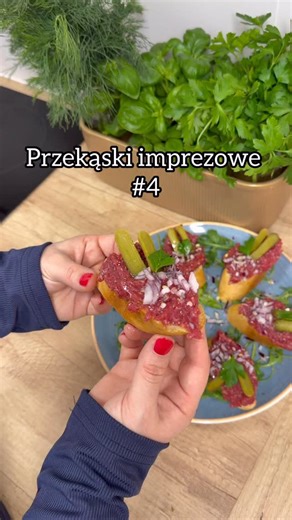 Przekąski imprezowe
#4